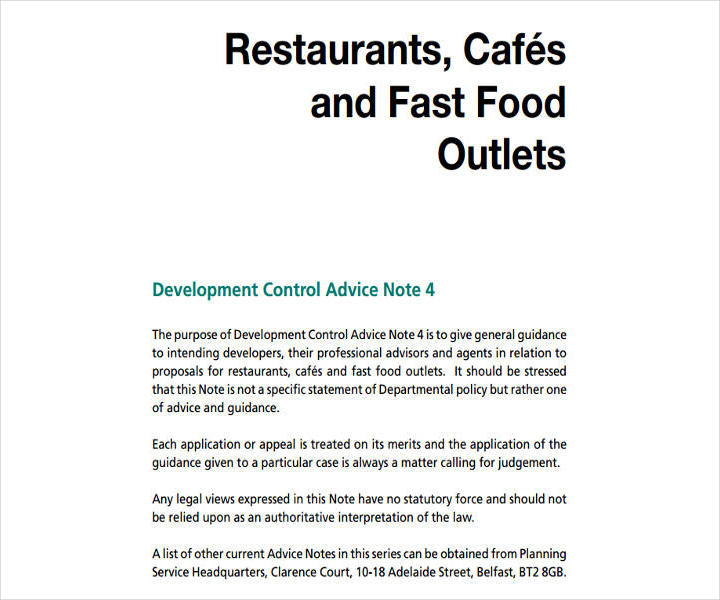 Restaurants, Cafés and Fast Food Outlets

Development Control Advice Note 4

The purpose of Development Control Advice Note 4 is to give general guidance to intending developers, their professional advisors and agents in relation to proposals for restaurants, cafés and fast food outlets. It should be stressed that this Note is not a specific statement of Departmental policy but rather one of advice and guidance.

Each application or appeal is treated on its merits and the application of the guidance given to a particular case is always a matter calling for judgement.

Any legal views expressed in this Note have no statutory force and should not be relied upon as an authoritative interpretation of the law.

A list of other current Advice Notes in this series can be obtained from Planning Service Headquarters, Clarence Court, 10-18 Adelaide Street, Belfast, BT2 8GB.